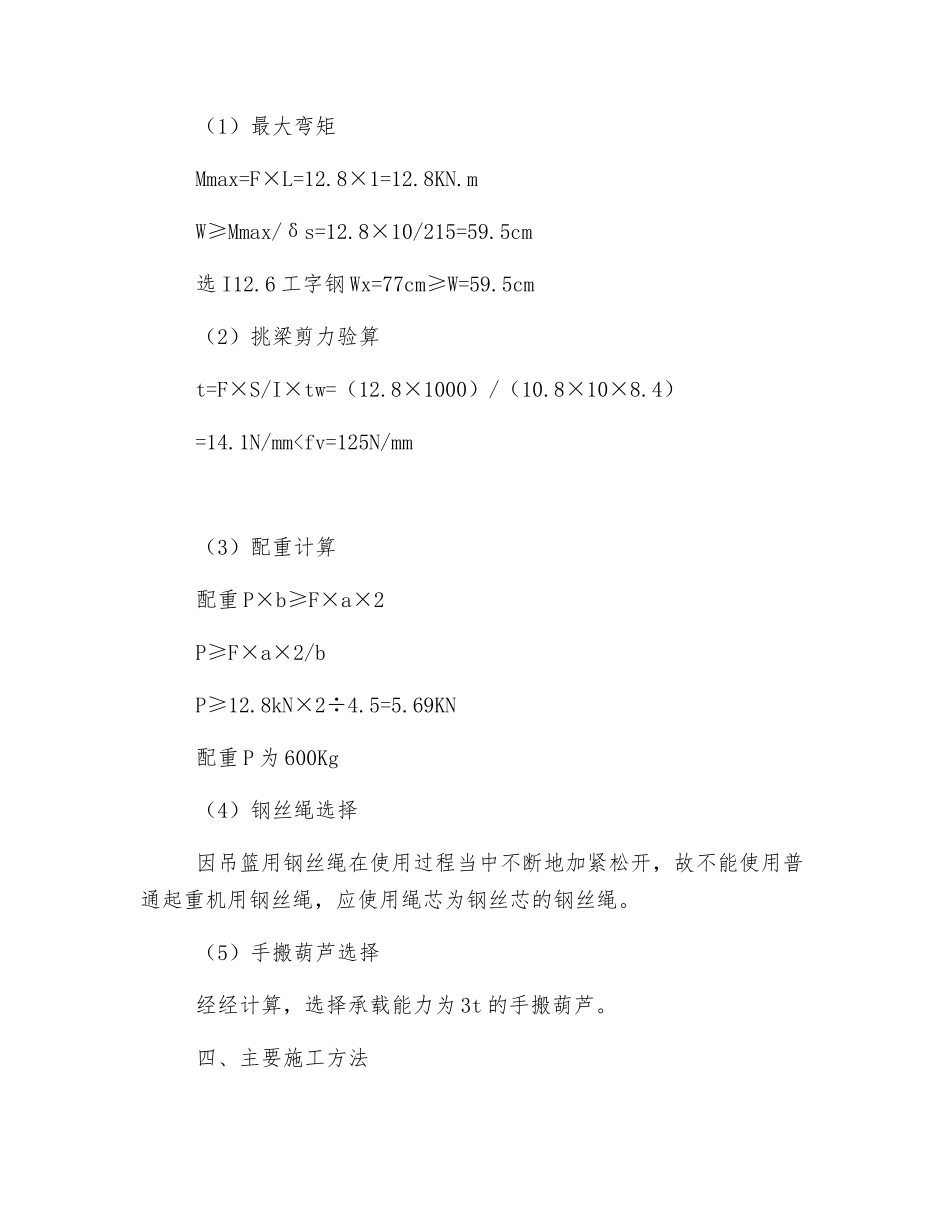 （1）最大弯矩

Mmax=F×L=12.8×1=12.8KN.m

W≥Mmax/δs=12.8×10/215=59.5cm

选 I12.6 工字钢 Wx=77cm≥W=59.5cm

（2）挑梁剪力验算

t=F×S/I×tw=（12.8×1000）/（10.8×10×8.4）

=14.1N/mm<fv=125N/mm

（3）配重计算

配重 P×b≥F×a×2

P≥F×a×2/b

P≥12.8kN×2÷4.5=5.69KN

配重 P 为 600Kg

（4）钢丝绳选择

因吊篮用钢丝绳在使用过程当中不断地加紧松开，故不能使用普通起重机用钢丝绳，应使用绳芯为钢丝芯的钢丝绳。

（5）手搬葫芦选择

经经计算，选择承载能力为 3t 的手搬葫芦。

四、主要施工方法